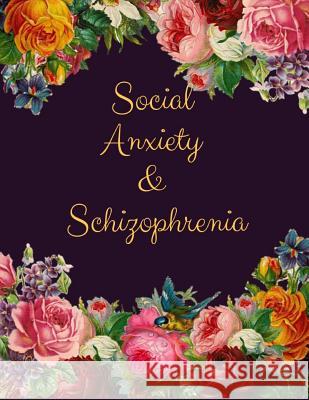 Social Anxiety & Schizophrenia

Kraina Książek